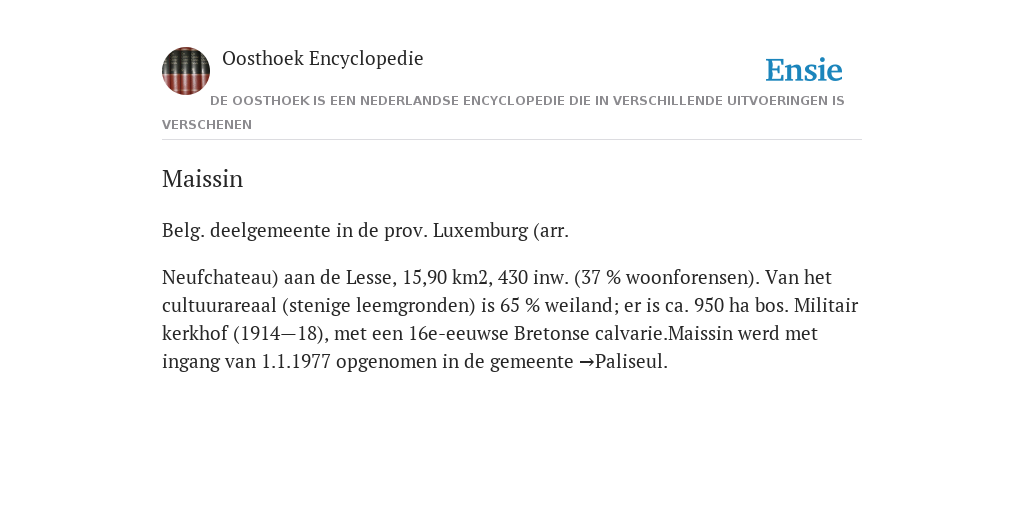 Oosthoek Encyclopedie

Ensie

DE OOSTHOEK IS EEN NEDERLANDSE ENCYCLOPEDIE DIE IN VERSCHILLENDE UITVOERINGEN IS VERSCHENEN

Maissin

Belg. deelgemeente in de prov. Luxemburg (arr.

Neufchateau) aan de Lesse, 15,90 km2, 430 inw. (37 % woonforensen). Van het cultuurareaal (stenige leemgronden) is 65 % weiland; er is ca. 950 ha bos. Militair kerkhof (1914—18), met een 16e-eeuwse Bretonse calvarie.Maissin werd met ingang van 1.1.1977 opgenomen in de gemeente →Paliseul.